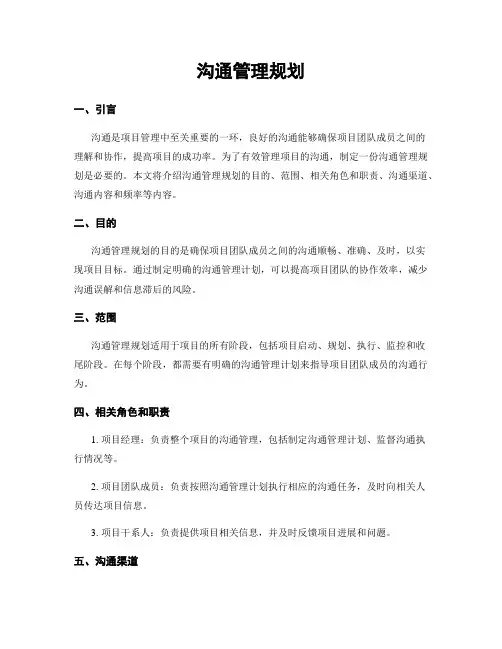 沟通管理规划

一、引言

沟通是项目管理中至关重要的一环，良好的沟通能够确保项目团队成员之间的理解和协作，提高项目的成功率。为了有效管理项目的沟通，制定一份沟通管理规划是必要的。本文将介绍沟通管理规划的目的、范围、相关角色和职责、沟通渠道、沟通内容和频率等内容。

二、目的

沟通管理规划的目的是确保项目团队成员之间的沟通顺畅、准确、及时，以实现项目目标。通过制定明确的沟通管理计划，可以提高项目团队的协作效率，减少沟通误解和信息滞后的风险。

三、范围

沟通管理规划适用于项目的所有阶段，包括项目启动、规划、执行、监控和收尾阶段。在每个阶段，都需要有明确的沟通管理计划来指导项目团队成员的沟通行为。

四、相关角色和职责

1. 项目经理：负责整个项目的沟通管理，包括制定沟通管理计划、监督沟通执行情况等。

2. 项目团队成员：负责按照沟通管理计划执行相应的沟通任务，及时向相关人员传达项目信息。

3. 项目干系人：负责提供项目相关信息，并及时反馈项目进展和问题。

五、沟通渠道